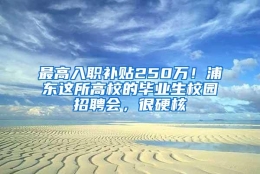 最高入职补贴250万！浦东这所高校的毕业生校园招聘会，很硬核